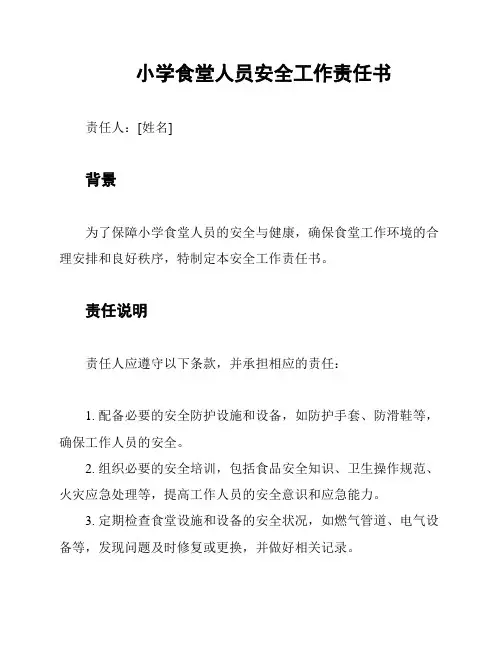 小学食堂人员安全工作责任书

责任人：[姓名]

背景

为了保障小学食堂人员的安全与健康，确保食堂工作环境的合理安排和良好秩序，特制定本安全工作责任书。

责任说明

责任人应遵守以下条款，并承担相应的责任：

1. 配备必要的安全防护设施和设备，如防护手套、防滑鞋等，确保工作人员的安全。
2. 组织必要的安全培训，包括食品安全知识、卫生操作规范、火灾应急处理等，提高工作人员的安全意识和应急能力。
3. 定期检查食堂设施和设备的安全状况，如燃气管道、电气设备等，发现问题及时修复或更换，并做好相关记录。